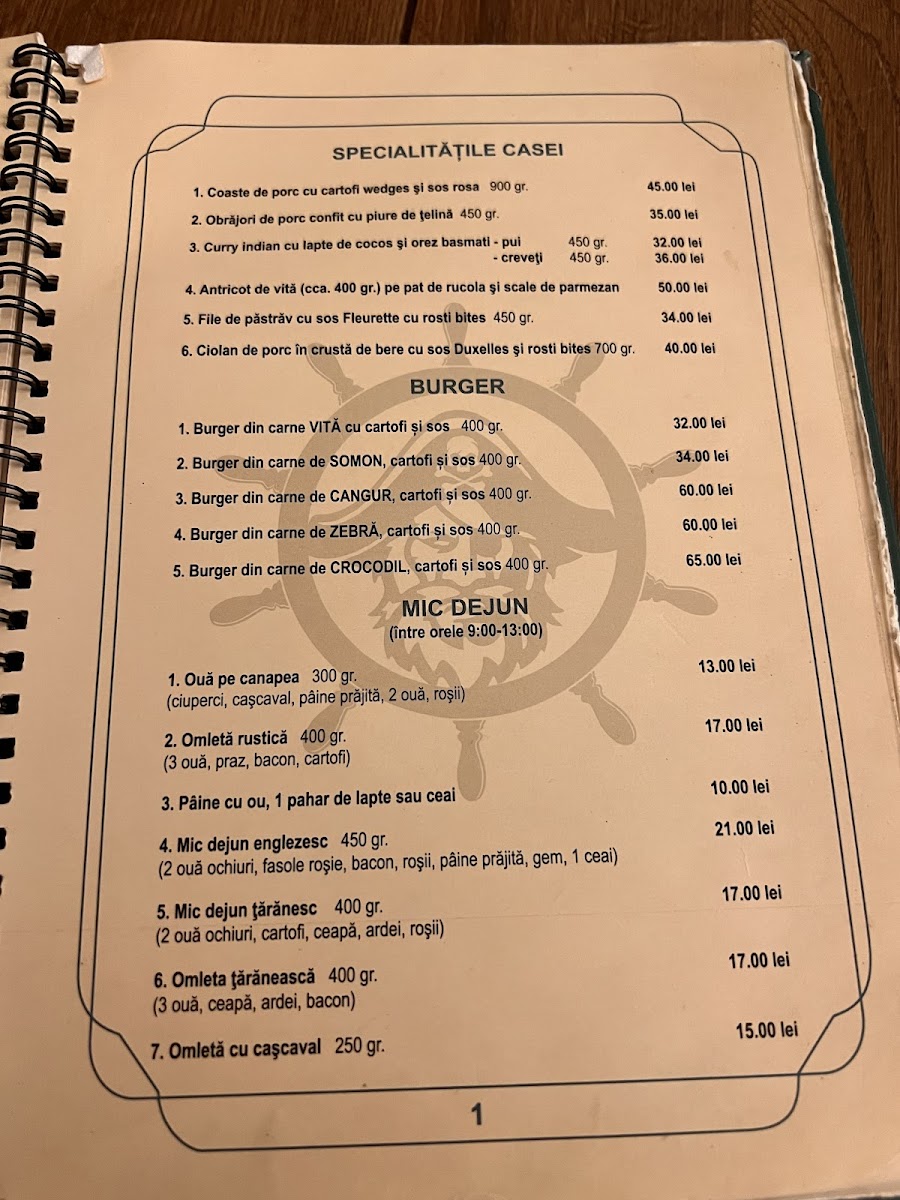 SPECIALITĂȚILE CASEI

1. Coaste de porc cu cartofi wedges şi sos rosa 900 gr. 45.00 lei

2. Obrăjori de porc confit cu piure de ţelină 450 gr. 35.00 lei

3. Curry indian cu lapte de cocos şi orez basmati - pui 450 gr. 32.00 lei
- creveţi 450 gr. 36.00 lei

4. Antricot de vită (cca. 400 gr.) pe pat de rucola şi scale de parmezan 50.00 lei

5. File de păstrăv cu sos Fleurette cu rosti bites 450 gr. 34.00 lei

6. Ciolan de porc în crustă de bere cu sos Duxelles şi rosti bites 700 gr. 40.00 lei

BURGER

1. Burger din carne VITĂ cu cartofi și sos 400 gr. 32.00 lei

2. Burger din carne de SOMON, cartofi și sos 400 gr. 34.00 lei

3. Burger din carne de CANGUR, cartofi și sos 400 gr. 60.00 lei

4. Burger din carne de ZEBRĂ, cartofi și sos 400 gr. 60.00 lei

5. Burger din carne de CROCODIL, cartofi și sos 400 gr. 65.00 lei

MIC DEJUN
(între orele 9:00-13:00)

1. Ouă pe canapea 300 gr. 13.00 lei
(ciuperci, caşcaval, pâine prăjită, 2 ouă, roşii)

2. Omletă rustică 400 gr. 17.00 lei
(3 ouă, praz, bacon, cartofi)

3. Pâine cu ou, 1 pahar de lapte sau ceai 10.00 lei

4. Mic dejun englezesc 450 gr. 21.00 lei
(2 ouă ochiuri, fasole roşie, bacon, roşii, pâine prăjită, gem, 1 ceai)

5. Mic dejun ţărănesc 400 gr. 17.00 lei
(2 ouă ochiuri, cartofi, ceapă, ardei, roşii)

6. Omleta ţărănească 400 gr. 17.00 lei
(3 ouă, ceapă, ardei, bacon)

7. Omletă cu caşcaval 250 gr. 15.00 lei

1